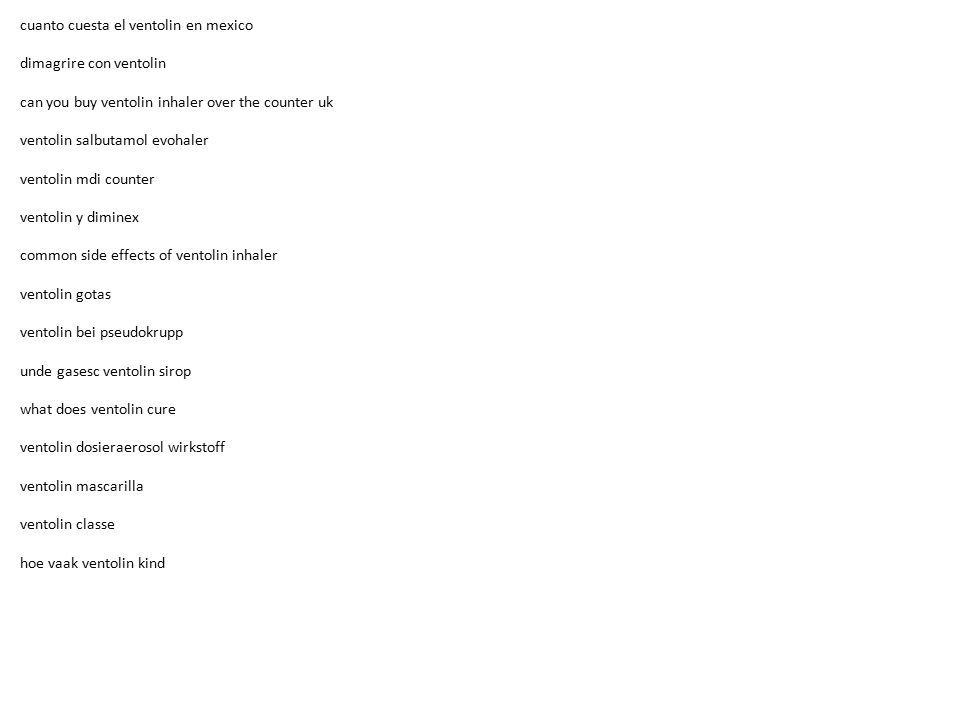 cuanto cuesta el ventolin en mexico

dimagrire con ventolin

can you buy ventolin inhaler over the counter uk

ventolin salbutamol evohaler

ventolin mdi counter

ventolin y diminex

common side effects of ventolin inhaler

ventolin gotas

ventolin bei pseudokrupp

unde gasesc ventolin sirop

what does ventolin cure

ventolin dosieraerosol wirkstoff

ventolin mascarilla

ventolin classe

hoe vaak ventolin kind